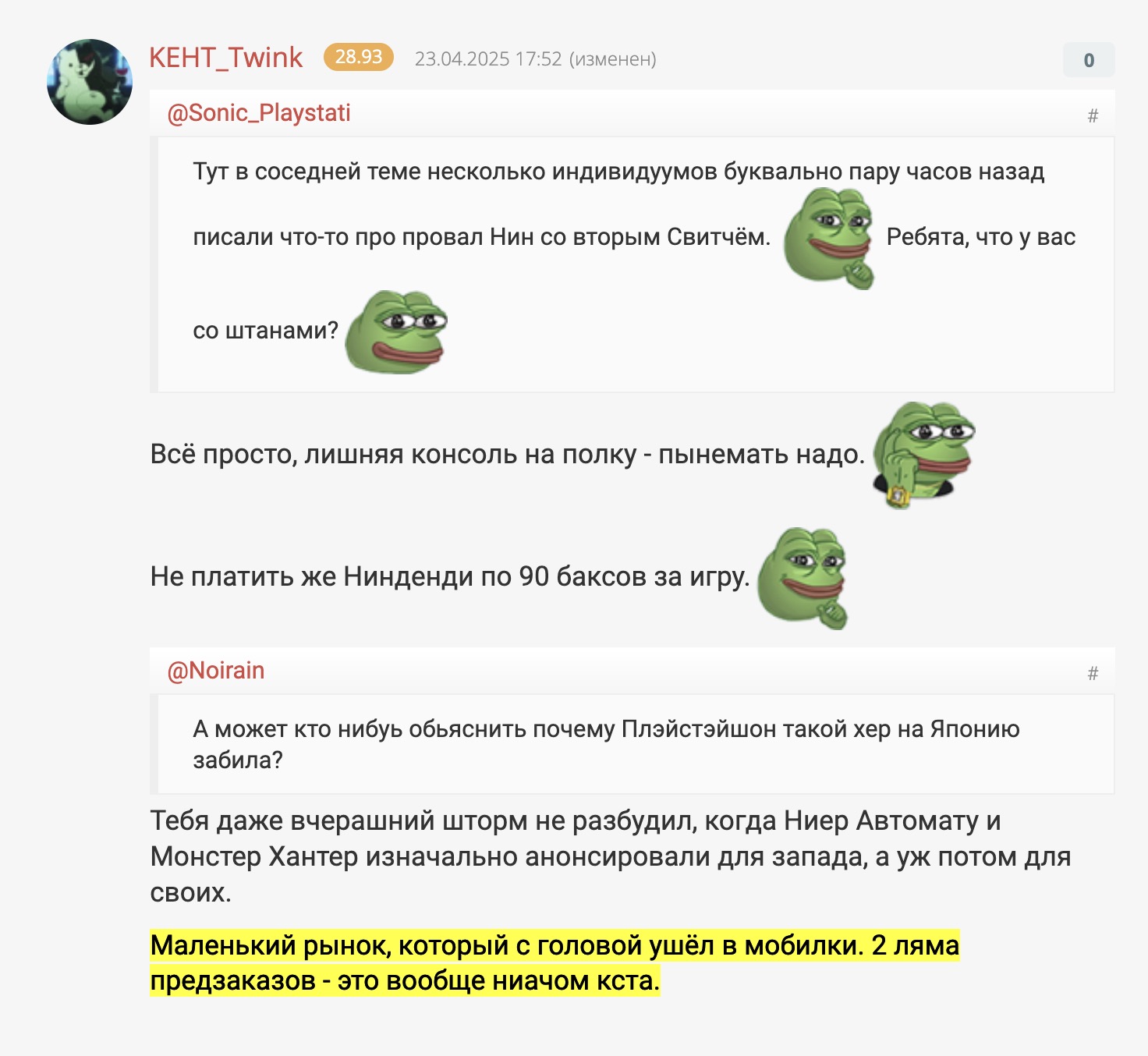 KEHT_Twink 28.93 23.04.2025 17:52 (изменен) 0

@Sonic_Playstati #

Тут в соседней теме несколько индивидуумов буквально пару часов назад писали что-то про провал Нин со вторым Свитчём. Ребята, что у вас со штанами?

Всё просто, лишняя консоль на полку - пынемать надо.

Не платить же Нинденди по 90 баксов за игру.

@Noirain #

А может кто нибуь обьяснить почему Плэйстэйшон такой хер на Японию забила?

Тебя даже вчерашний шторм не разбудил, когда Ниер Автомату и Монстер Хантер изначально анонсировали для запада, а уж потом для своих.

Маленький рынок, который с головой ушёл в мобилки. 2 ляма предзаказов - это вообще ниачом кста.